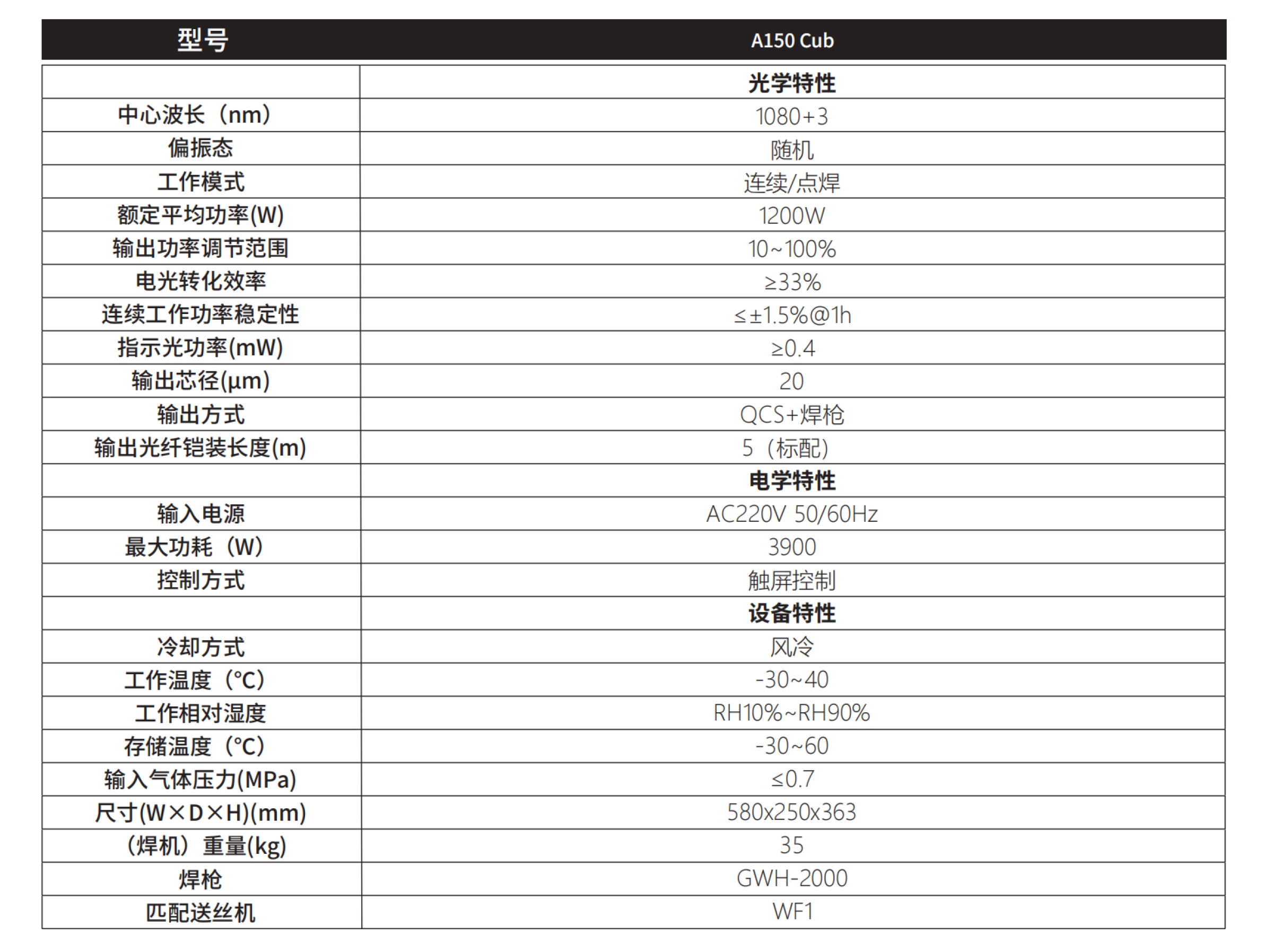 | 型号 | A150 Cub |
|---|---|
| | 光学特性 |
| 中心波长（nm） | 1080+3 |
| 偏振态 | 随机 |
| 工作模式 | 连续/点焊 |
| 额定平均功率(W) | 1200W |
| 输出功率调节范围 | 10~100% |
| 电光转化效率 | ≥33% |
| 连续工作功率稳定性 | ≤±1.5%@1h |
| 指示光功率(mW) | ≥0.4 |
| 输出芯径(μm) | 20 |
| 输出方式 | QCS+焊枪 |
| 输出光纤铠装长度(m) | 5（标配） |
| | 电学特性 |
| 输入电源 | AC220V 50/60Hz |
| 最大功耗（W） | 3900 |
| 控制方式 | 触屏控制 |
| | 设备特性 |
| 冷却方式 | 风冷 |
| 工作温度（°C） | -30~40 |
| 工作相对湿度 | RH10%~RH90% |
| 存储温度（°C） | -30~60 |
| 输入气体压力(MPa) | ≤0.7 |
| 尺寸(W×D×H)(mm) | 580x250x363 |
| （焊机）重量(kg) | 35 |
| 焊枪 | GWH-2000 |
| 匹配送丝机 | WF1 |